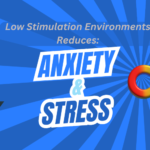 Low Stimulation Environments Reduces:

ANXIETY
&
STRESS